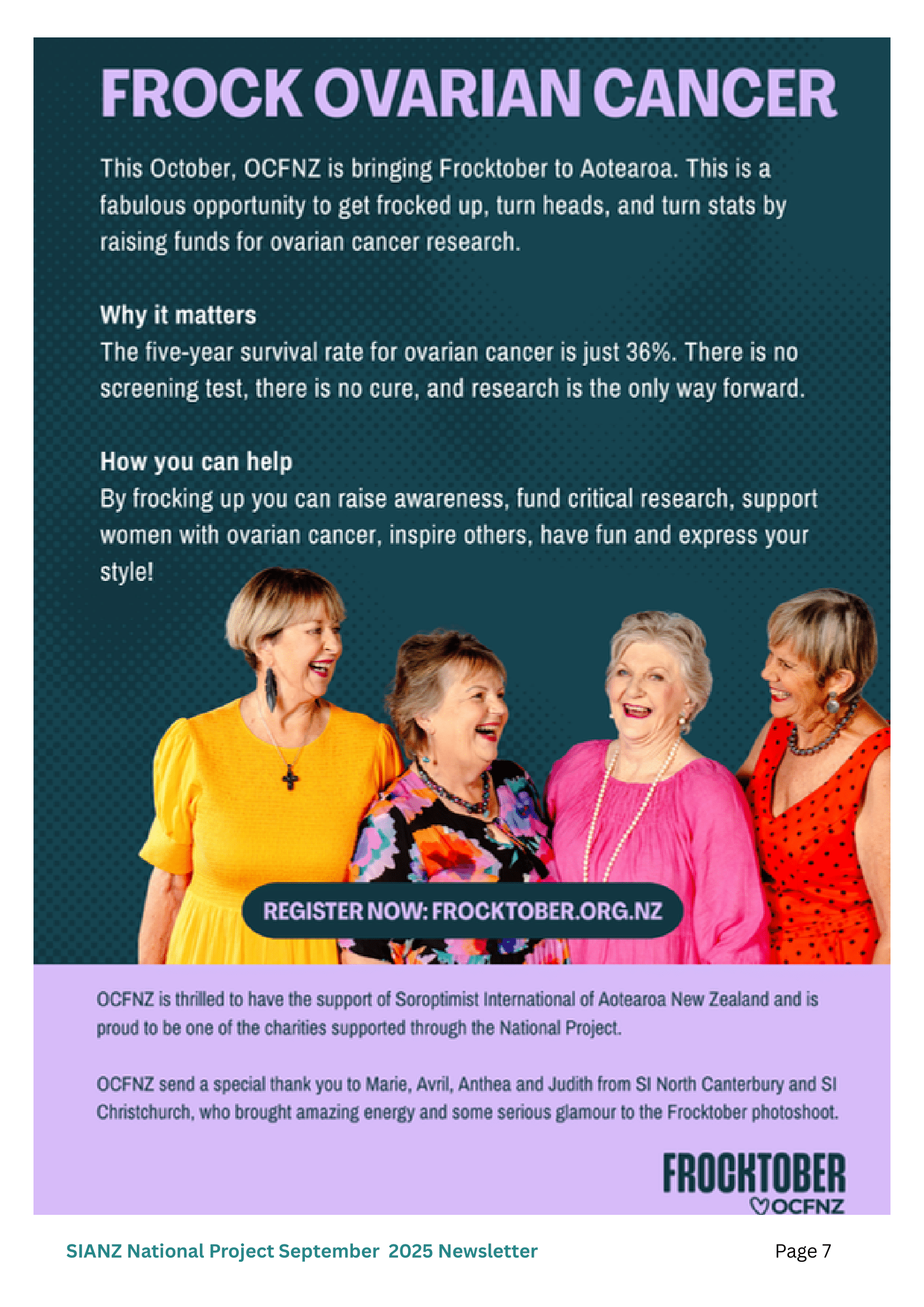 FROCK OVARIAN CANCER

This October, OCFNZ is bringing Frocktober to Aotearoa. This is a fabulous opportunity to get frocked up, turn heads, and turn stats by raising funds for ovarian cancer research.

Why it matters
The five-year survival rate for ovarian cancer is just 36%. There is no screening test, there is no cure, and research is the only way forward.

How you can help
By frocking up you can raise awareness, fund critical research, support women with ovarian cancer, inspire others, have fun and express your style!

REGISTER NOW: FROCKTOBER.ORG.NZ

OCFNZ is thrilled to have the support of Soroptimist International of Aotearoa New Zealand and is proud to be one of the charities supported through the National Project.

OCFNZ send a special thank you to Marie, Avril, Anthea and Judith from SI North Canterbury and SI Christchurch, who brought amazing energy and some serious glamour to the Frocktober photoshoot.

FROCKTOBER
OCFNZ

SIANZ National Project September 2025 Newsletter

Page 7